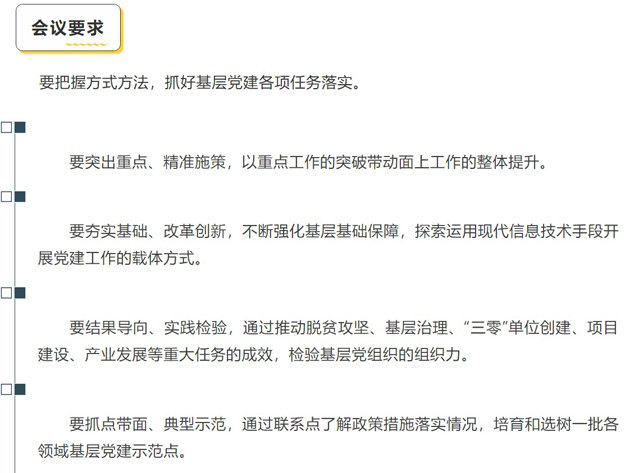 会议要求

要把握方式方法，抓好基层党建各项任务落实。

要突出重点、精准施策，以重点工作的突破带动面上工作的整体提升。

要夯实基础、改革创新，不断强化基层基础保障，探索运用现代信息技术手段开展党建工作的载体方式。

要结果导向、实践检验，通过推动脱贫攻坚、基层治理、“三零”单位创建、项目建设、产业发展等重大任务的成效，检验基层党组织的组织力。

要抓点带面、典型示范，通过联系点了解政策措施落实情况，培育和选树一批各领域基层党建示范点。